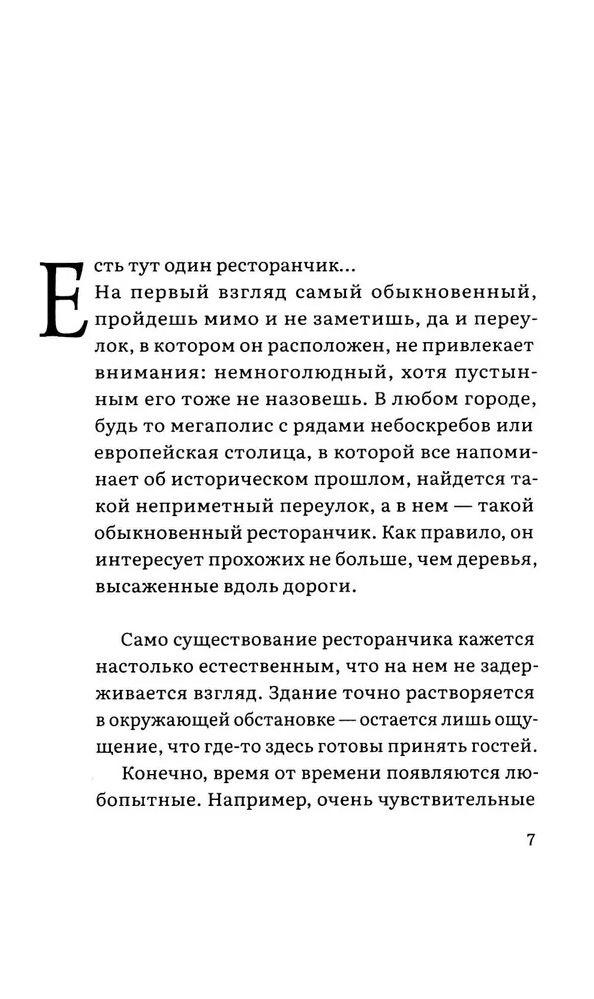 Есть тут один ресторанчик...
На первый взгляд самый обыкновенный, пройдешь мимо и не заметишь, да и переулок, в котором он расположен, не привлекает внимания: немноголюдный, хотя пустынным его тоже не назовешь. В любом городе, будь то мегаполис с рядами небоскребов или европейская столица, в которой все напоминает об историческом прошлом, найдется такой неприметный переулок, а в нем — такой обыкновенный ресторанчик. Как правило, он интересует прохожих не больше, чем деревья, высаженные вдоль дороги.

Само существование ресторанчика кажется настолько естественным, что на нем не задерживается взгляд. Здание точно растворяется в окружающей обстановке — остается лишь ощущение, что где-то здесь готовы принять гостей.

Конечно, время от времени появляются любопытные. Например, очень чувствительные

7